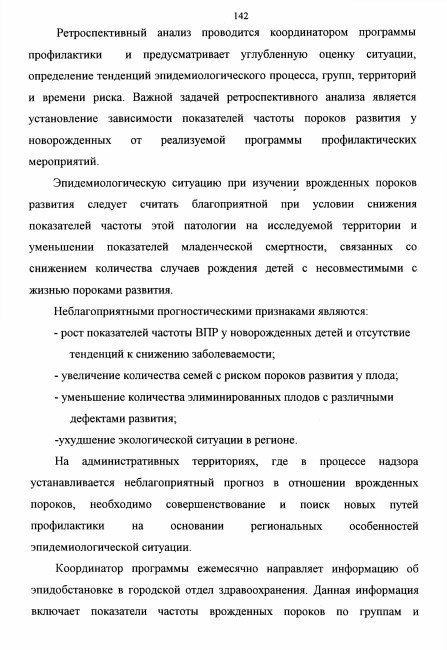 142

Ретроспективный анализ проводится координатором программы профилактики и предусматривает углубленную оценку ситуации, определение тенденций эпидемиологического процесса, групп, территорий и времени риска. Важной задачей ретроспективного анализа является установление зависимости показателей частоты пороков развития у новорожденных от реализуемой программы профилактических мероприятий.

Эпидемиологическую ситуацию при изучении врожденных пороков развития следует считать благоприятной при условии снижения показателей частоты этой патологии на исследуемой территории и уменьшении показателей младенческой смертности, связанных со снижением количества случаев рождения детей с несовместимыми с жизнью пороками развития.

Неблагоприятными прогностическими признаками являются:

- рост показателей частоты ВПР у новорожденных детей и отсутствие тенденций к снижению заболеваемости;

- увеличение количества семей с риском пороков развития у плода;

- уменьшение количества элиминированных плодов с различными дефектами развития;

-ухудшение экологической ситуации в регионе.

На административных территориях, где в процессе надзора устанавливается неблагоприятный прогноз в отношении врожденных пороков, необходимо совершенствование и поиск новых путей профилактики на основании региональных особенностей эпидемиологической ситуации.

Координатор программы ежемесячно направляет информацию об эпидобстановке в городской отдел здравоохранения. Данная информация включает показатели частоты врожденных пороков по группам и